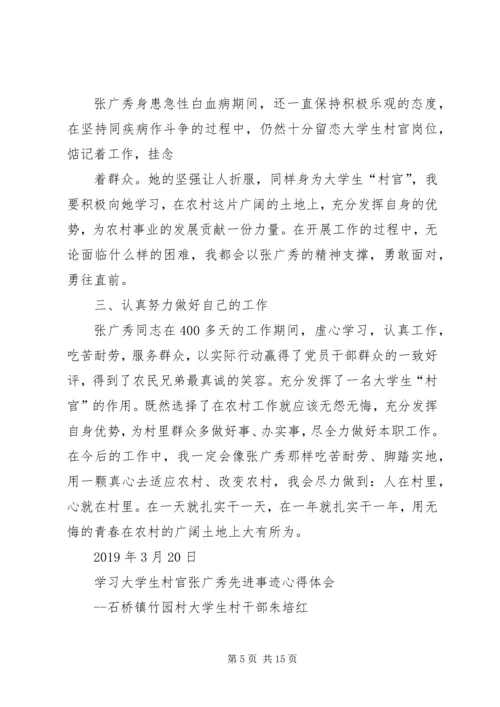 张广秀身患急性白血病期间，还一直保持积极乐观的态度，在坚持同疾病作斗争的过程中，仍然十分留恋大学生村官岗位，惦记着工作，挂念

着群众。她的坚强让人折服，同样身为大学生“村官”，我要积极向她学习，在农村这片广阔的土地上，充分发挥自身的优势，为农村事业的发展贡献一份力量。在开展工作的过程中，无论面临什么样的困难，我都会以张广秀的精神支撑，勇敢面对，勇往直前。

三、认真努力做好自己的工作

张广秀同志在400多天的工作期间，虚心学习，认真工作，吃苦耐劳，服务群众，以实际行动赢得了党员干部群众的一致好评，得到了农民兄弟最真诚的笑容。充分发挥了一名大学生“村官”的作用。既然选择了在农村工作就应该无怨无悔，充分发挥自身优势，为村里群众多做好事、办实事，尽全力做好本职工作。在今后的工作中，我一定会像张广秀那样吃苦耐劳、脚踏实地，用一颗真心去适应农村、改变农村，我会尽力做到：人在村里，心就在村里。在一天就扎实干一天，在一年就扎实干一年，用无悔的青春在农村的广阔土地上大有所为。

2019年3月20日

学习大学生村官张广秀先进事迹心得体会

--石桥镇竹园村大学生村干部朱培红

第5页 共15页